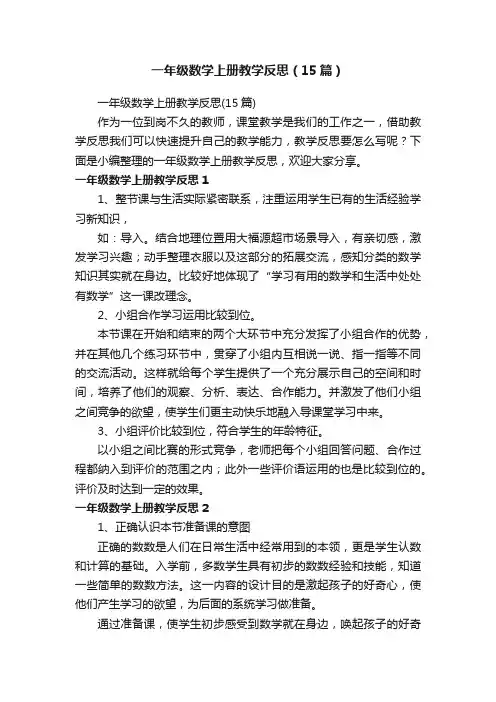 一年级数学上册教学反思（15篇）

一年级数学上册教学反思(15篇)

作为一位到岗不久的教师，课堂教学是我们的工作之一，借助教学反思我们可以快速提升自己的教学能力，教学反思要怎么写呢？下面是小编整理的一年级数学上册教学反思，欢迎大家分享。

一年级数学上册教学反思1

1、整节课与生活实际紧密联系，注重运用学生已有的生活经验学习新知识，

如：导入。结合地理位置用大福源超市场景导入，有亲切感，激发学习兴趣；动手整理衣服以及这部分的拓展交流，感知分类的数学知识其实就在身边。比较好地体现了“学习有用的数学和生活中处处有数学”这一课改理念。

2、小组合作学习运用比较到位。

本节课在开始和结束的两个大环节中充分发挥了小组合作的优势，并在其他几个练习环节中，贯穿了小组内互相说一说、指一指等不同的交流活动。这样就给每个学生提供了一个充分展示自己的空间和时间，培养了他们的观察、分析、表达、合作能力。并激发了他们小组之间竞争的欲望，使学生们更主动快乐地融入导课堂学习中来。

3、小组评价比较到位，符合学生的年龄特征。

以小组之间比赛的形式竞争，老师把每个小组回答问题、合作过程都纳入到评价的范围之内；此外一些评价语运用的也是比较到位的。评价及时达到一定的效果。

一年级数学上册教学反思2

1、正确认识本节准备课的意图

正确的数数是人们在日常生活中经常用到的本领，更是学生认数和计算的基础。入学前，多数学生具有初步的数数经验和技能，知道一些简单的数数方法。这一内容的设计目的是激起孩子的好奇心，使他们产生学习的欲望，为后面的系统学习做准备。

通过准备课，使学生初步感受到数学就在身边，唤起孩子的好奇